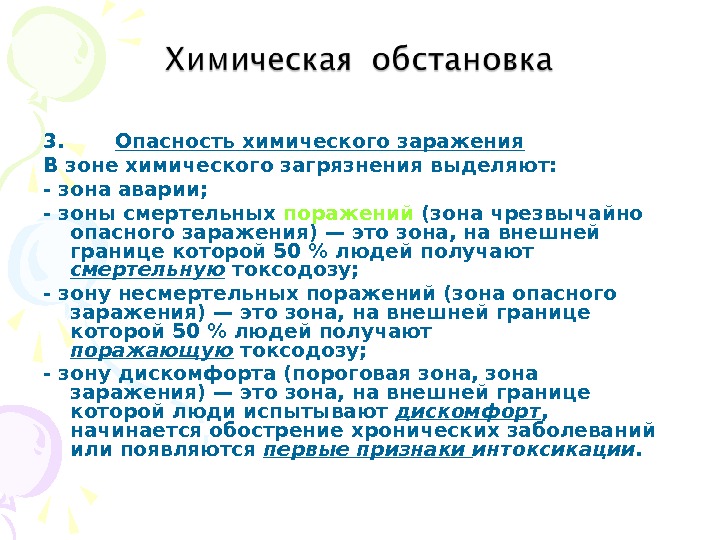 Химическая обстановка

3. Опасность химического заражения
В зоне химического загрязнения выделяют:
- зона аварии;
- зоны смертельных поражений (зона чрезвычайно опасного заражения) — это зона, на внешней границе которой 50 % людей получают смертельную токсодозу;
- зону несмертельных поражений (зона опасного заражения) — это зона, на внешней границе которой 50 % людей получают поражающую токсодозу;
- зону дискомфорта (пороговая зона, зона заражения) — это зона, на внешней границе которой люди испытывают дискомфорт, начинается обострение хронических заболеваний или появляются первые признаки интоксикации.